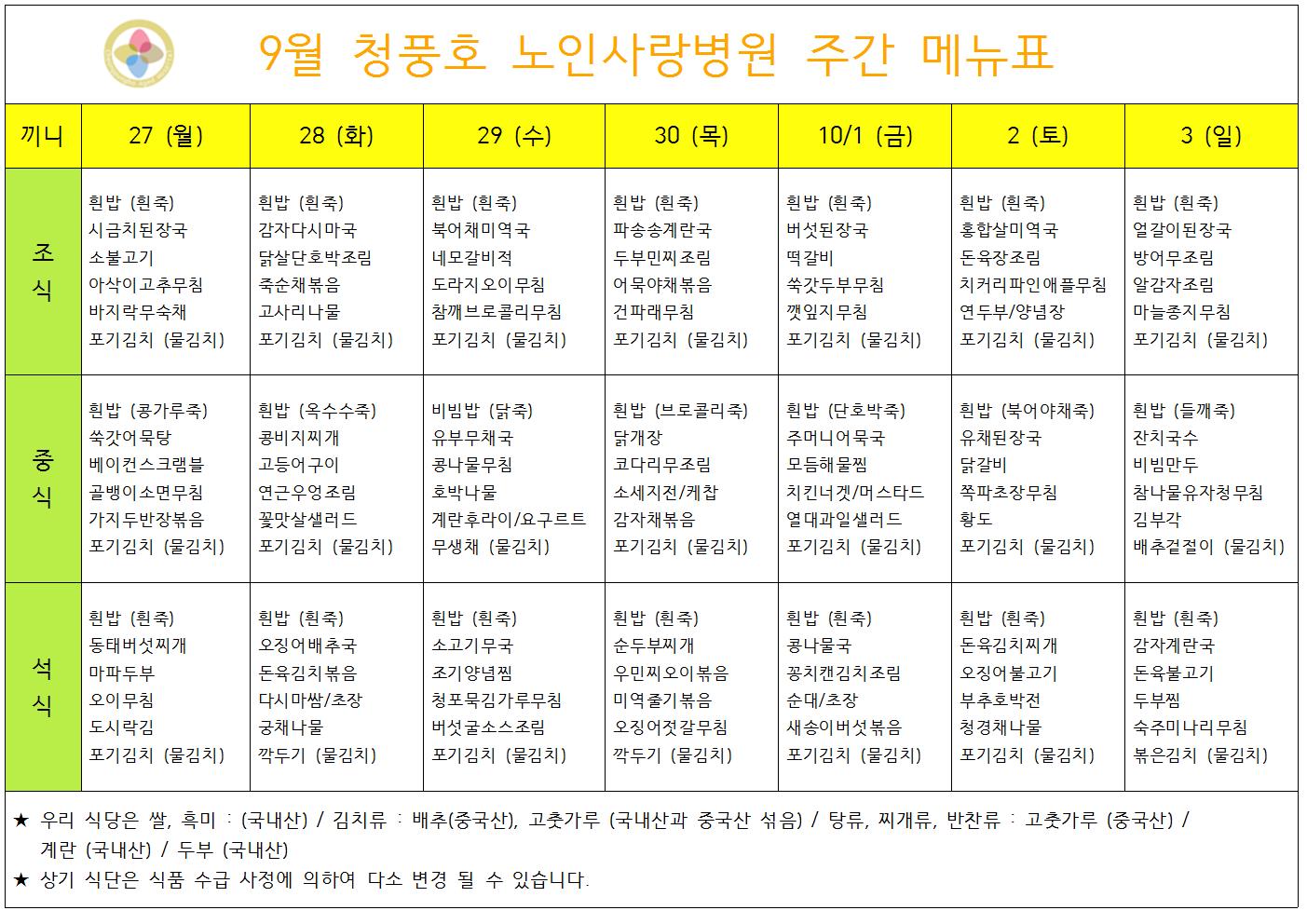 9월 청풍호 노인사랑병원 주간 메뉴표

| 끼니 | 27 (월) | 28 (화) | 29 (수) | 30 (목) | 10/1 (금) | 2 (토) | 3 (일) |
|---|---|---|---|---|---|---|---|
| 조식 | 흰밥 (흰죽) 시금치된장국 소불고기 아삭이고추무침 바지락무숙채 포기김치 (물김치) | 흰밥 (흰죽) 감자다시마국 닭살단호박조림 죽순채볶음 고사리나물 포기김치 (물김치) | 흰밥 (흰죽) 북어채미역국 네모갈비적 도라지오이무침 참깨브로콜리무침 포기김치 (물김치) | 흰밥 (흰죽) 파송송계란국 두부민찌조림 어묵야채볶음 건파래무침 포기김치 (물김치) | 흰밥 (흰죽) 버섯된장국 떡갈비 쑥갓두부무침 깻잎지무침 포기김치 (물김치) | 흰밥 (흰죽) 홍합살미역국 돈육장조림 치커리파인애플무침 연두부/양념장 포기김치 (물김치) | 흰밥 (흰죽) 얼갈이된장국 방어무조림 알감자조림 마늘종지무침 포기김치 (물김치) |
| 중식 | 흰밥 (콩가루죽) 쑥갓어묵탕 베이컨스크램블 골뱅이소면무침 가지두반장볶음 포기김치 (물김치) | 흰밥 (옥수수죽) 콩비지찌개 고등어구이 연근우엉조림 꽃맛살샐러드 포기김치 (물김치) | 비빔밥 (닭죽) 유부무채국 콩나물무침 호박나물 계란후라이/요구르트 무생채 (물김치) | 흰밥 (브로콜리죽) 닭개장 코다리무조림 소세지전/케찹 감자채볶음 포기김치 (물김치) | 흰밥 (단호박죽) 주머니어묵국 모듬해물찜 치킨너겟/머스타드 열대과일샐러드 포기김치 (물김치) | 흰밥 (북어야채죽) 유채된장국 닭갈비 쪽파초장무침 황도 포기김치 (물김치) | 흰밥 (들깨죽) 잔치국수 비빔만두 참나물유자청무침 김부각 배추겉절이 (물김치) |
| 석식 | 흰밥 (흰죽) 동태버섯찌개 마파두부 오이무침 도시락김 포기김치 (물김치) | 흰밥 (흰죽) 오징어배추국 돈육김치볶음 다시마쌈/초장 궁채나물 깍두기 (물김치) | 흰밥 (흰죽) 소고기무국 조기양념찜 청포묵김가루무침 버섯굴소스조림 포기김치 (물김치) | 흰밥 (흰죽) 순두부찌개 우민찌오이볶음 미역줄기볶음 오징어젓갈무침 깍두기 (물김치) | 흰밥 (흰죽) 콩나물국 꽁치캔김치조림 순대/초장 새송이버섯볶음 포기김치 (물김치) | 흰밥 (흰죽) 돈육김치찌개 오징어불고기 부추호박전 청경채나물 포기김치 (물김치) | 흰밥 (흰죽) 감자계란국 돈육불고기 두부찜 숙주미나리무침 볶은김치 (물김치) |

★ 우리 식당은 쌀, 흑미 : (국내산) / 김치류 : 배추(중국산), 고춧가루 (국내산과 중국산 섞음) / 탕류, 찌개류, 반찬류 : 고춧가루 (중국산) / 계란 (국내산) / 두부 (국내산)
★ 상기 식단은 식품 수급 사정에 의하여 다소 변경 될 수 있습니다.